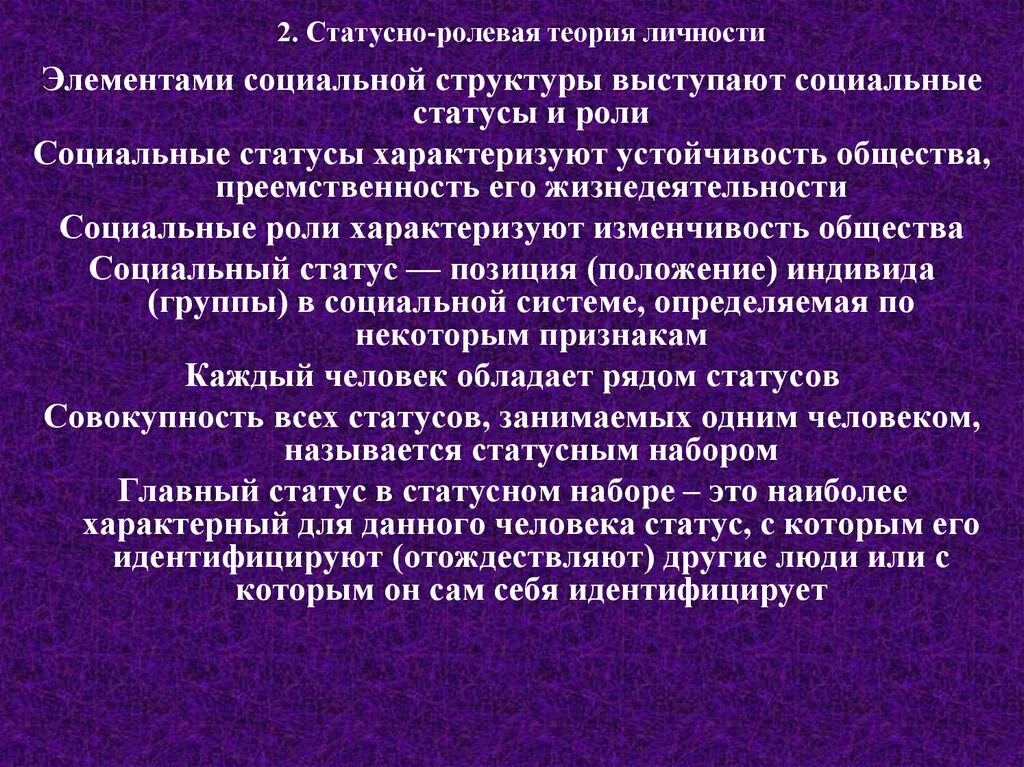 2. Статусно-ролевая теория личности

Элементами социальной структуры выступают социальные статусы и роли

Социальные статусы характеризуют устойчивость общества, преемственность его жизнедеятельности

Социальные роли характеризуют изменчивость общества

Социальный статус — позиция (положение) индивида (группы) в социальной системе, определяемая по некоторым признакам

Каждый человек обладает рядом статусов

Совокупность всех статусов, занимаемых одним человеком, называется статусным набором

Главный статус в статусном наборе – это наиболее характерный для данного человека статус, с которым его идентифицируют (отождествляют) другие люди или с которым он сам себя идентифицирует